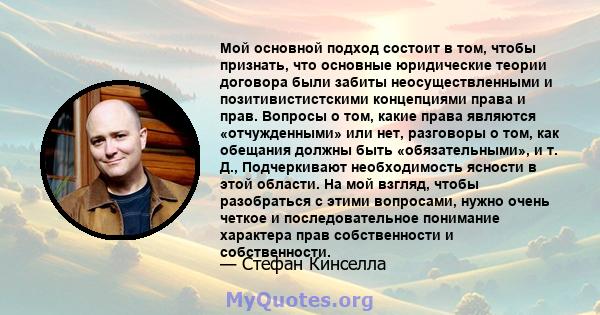 Мой основной подход состоит в том, чтобы признать, что основные юридические теории договора были забиты неосуществленными и позитивистистскими концепциями права и прав. Вопросы о том, какие права являются «отчужденными» или нет, разговоры о том, как обещания должны быть «обязательными», и т. Д., Подчеркивают необходимость ясности в этой области. На мой взгляд, чтобы разобраться с этими вопросами, нужно очень четкое и последовательное понимание характера прав собственности и собственности.

— Стефан Кинселла

MyQuotes.org